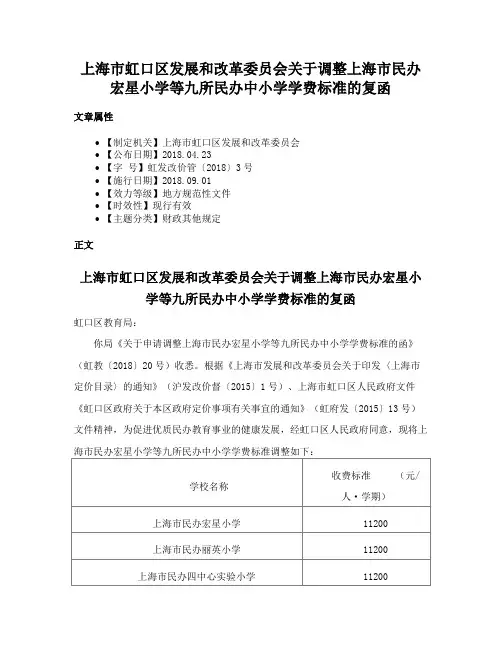 上海市虹口区发展和改革委员会关于调整上海市民办宏星小学等九所民办中小学学费标准的复函

文章属性

- 【制定机关】上海市虹口区发展和改革委员会
- 【公布日期】2018.04.23
- 【字　号】虹发改价管〔2018〕3号
- 【施行日期】2018.09.01
- 【效力等级】地方规范性文件
- 【时效性】现行有效
- 【主题分类】财政其他规定

正文

上海市虹口区发展和改革委员会关于调整上海市民办宏星小学等九所民办中小学学费标准的复函

虹口区教育局：

你局《关于申请调整上海市民办宏星小学等九所民办中小学学费标准的函》（虹教〔2018〕20号）收悉。根据《上海市发展和改革委员会关于印发〈上海市定价目录〉的通知》（沪发改价督〔2015〕1号）、上海市虹口区人民政府文件《虹口区政府关于本区政府定价事项有关事宜的通知》（虹府发〔2015〕13号）文件精神，为促进优质民办教育事业的健康发展，经虹口区人民政府同意，现将上海市民办宏星小学等九所民办中小学学费标准调整如下：

| 学校名称 | 收费标准　（元/人·学期） |
|---|---|
| 上海市民办宏星小学 | 11200 |
| 上海市民办丽英小学 | 11200 |
| 上海市民办四中心实验小学 | 11200 |